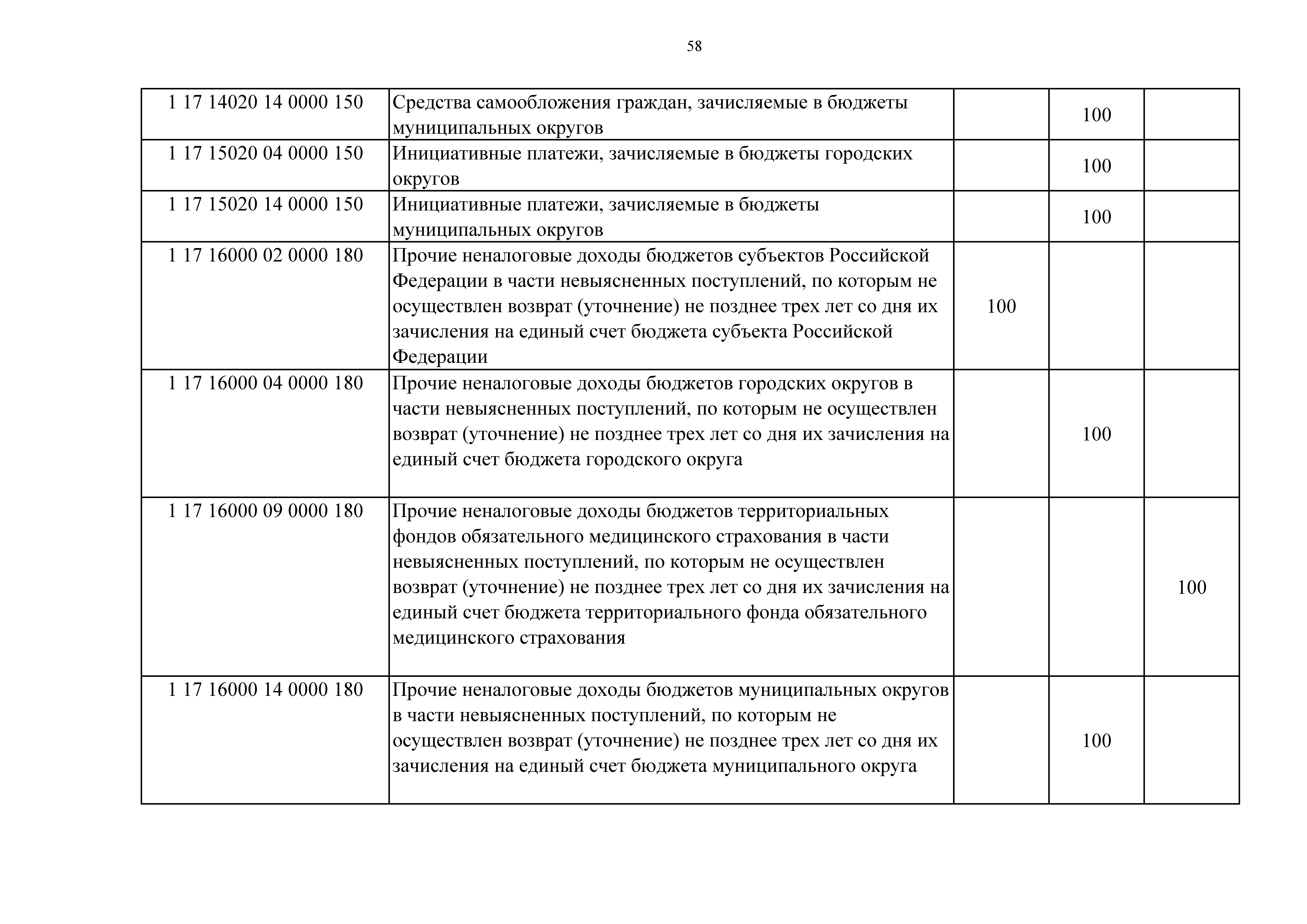 58

| | | | | |
|---|---|---|---|---|
| 1 17 14020 14 0000 150 | Средства самообложения граждан, зачисляемые в бюджеты муниципальных округов | | 100 | |
| 1 17 15020 04 0000 150 | Инициативные платежи, зачисляемые в бюджеты городских округов | | 100 | |
| 1 17 15020 14 0000 150 | Инициативные платежи, зачисляемые в бюджеты муниципальных округов | | 100 | |
| 1 17 16000 02 0000 180 | Прочие неналоговые доходы бюджетов субъектов Российской Федерации в части невыясненных поступлений, по которым не осуществлен возврат (уточнение) не позднее трех лет со дня их зачисления на единый счет бюджета субъекта Российской Федерации | 100 | | |
| 1 17 16000 04 0000 180 | Прочие неналоговые доходы бюджетов городских округов в части невыясненных поступлений, по которым не осуществлен возврат (уточнение) не позднее трех лет со дня их зачисления на единый счет бюджета городского округа | | 100 | |
| 1 17 16000 09 0000 180 | Прочие неналоговые доходы бюджетов территориальных фондов обязательного медицинского страхования в части невыясненных поступлений, по которым не осуществлен возврат (уточнение) не позднее трех лет со дня их зачисления на единый счет бюджета территориального фонда обязательного медицинского страхования | | | 100 |
| 1 17 16000 14 0000 180 | Прочие неналоговые доходы бюджетов муниципальных округов в части невыясненных поступлений, по которым не осуществлен возврат (уточнение) не позднее трех лет со дня их зачисления на единый счет бюджета муниципального округа | | 100 | |